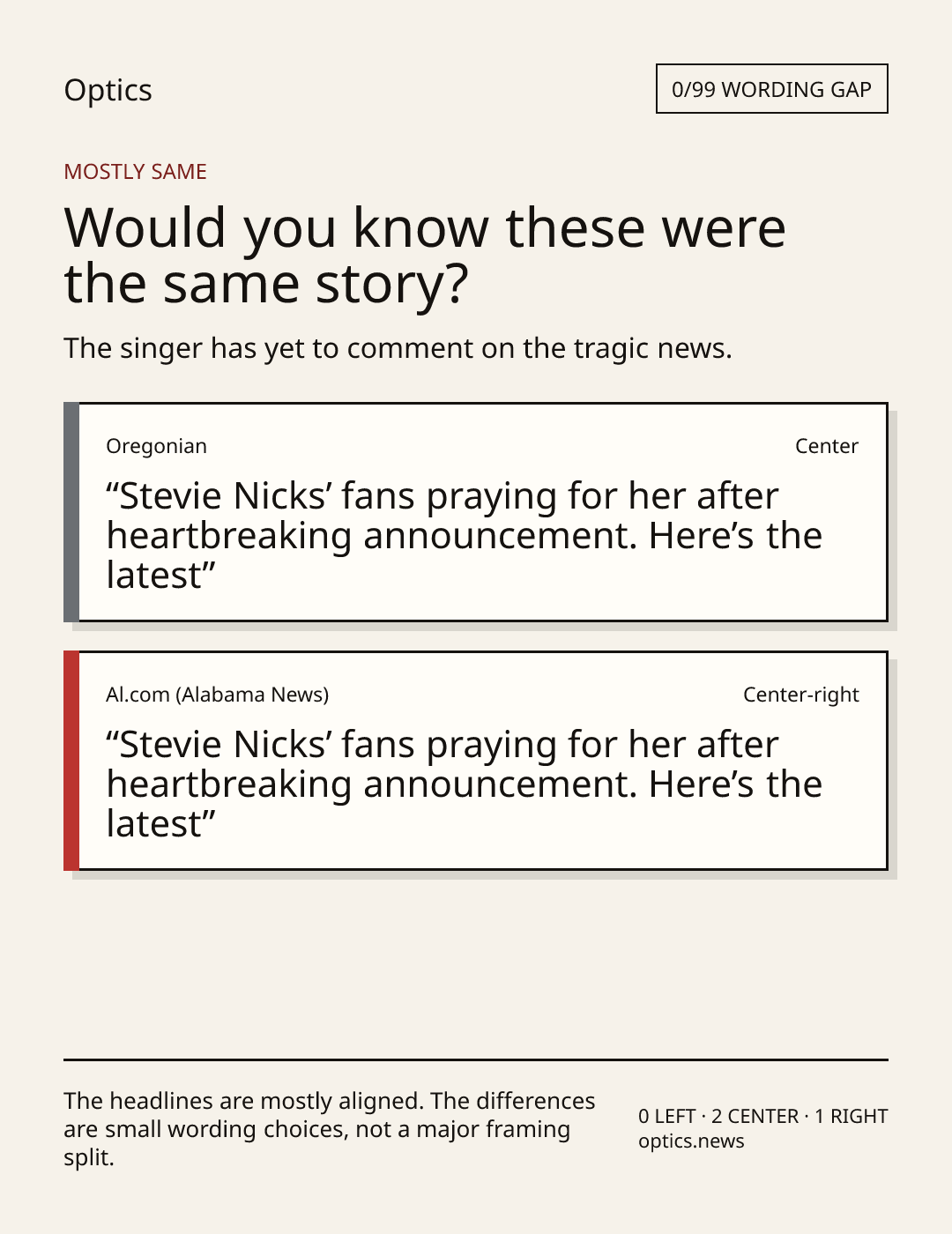 Optics

0/99 WORDING GAP

MOSTLY SAME

Would you know these were the same story?

The singer has yet to comment on the tragic news.

Oregonian

Center

"Stevie Nicks' fans praying for her after heartbreaking announcement. Here's the latest"

Al.com (Alabama News)

Center-right

"Stevie Nicks' fans praying for her after heartbreaking announcement. Here's the latest"

The headlines are mostly aligned. The differences are small wording choices, not a major framing split.

0 LEFT · 2 CENTER · 1 RIGHT
optics.news